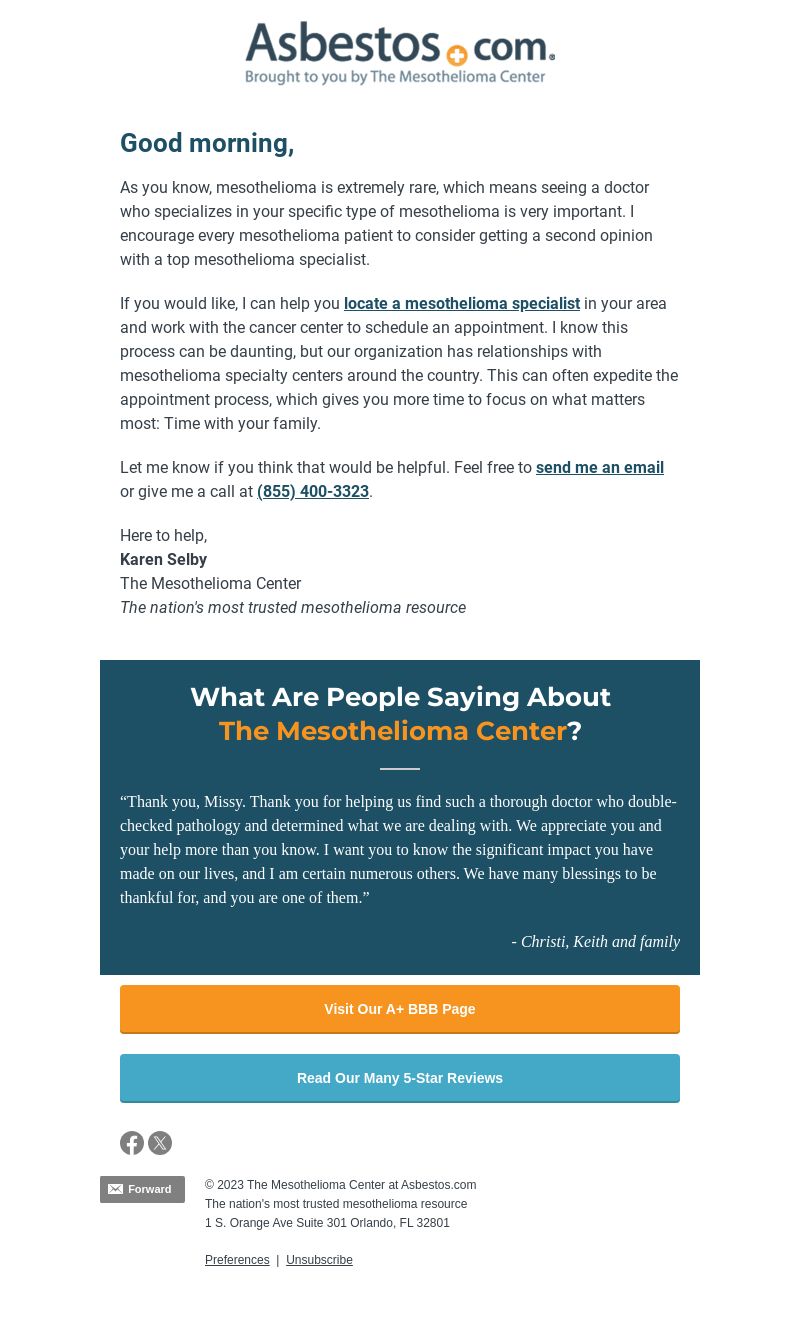 Asbestos.com
Brought to you by The Mesothelioma Center

Good morning,

As you know, mesothelioma is extremely rare, which means seeing a doctor who specializes in your specific type of mesothelioma is very important. I encourage every mesothelioma patient to consider getting a second opinion with a top mesothelioma specialist.

If you would like, I can help you locate a mesothelioma specialist in your area and work with the cancer center to schedule an appointment. I know this process can be daunting, but our organization has relationships with mesothelioma specialty centers around the country. This can often expedite the appointment process, which gives you more time to focus on what matters most: Time with your family.

Let me know if you think that would be helpful. Feel free to send me an email or give me a call at (855) 400-3323.

Here to help,
Karen Selby
The Mesothelioma Center
The nation's most trusted mesothelioma resource

What Are People Saying About The Mesothelioma Center?

“Thank you, Missy. Thank you for helping us find such a thorough doctor who double-checked pathology and determined what we are dealing with. We appreciate you and your help more than you know. I want you to know the significant impact you have made on our lives, and I am certain numerous others. We have many blessings to be thankful for, and you are one of them.”

- Christi, Keith and family

Visit Our A+ BBB Page

Read Our Many 5-Star Reviews

Forward

© 2023 The Mesothelioma Center at Asbestos.com
The nation's most trusted mesothelioma resource
1 S. Orange Ave Suite 301 Orlando, FL 32801

Preferences | Unsubscribe